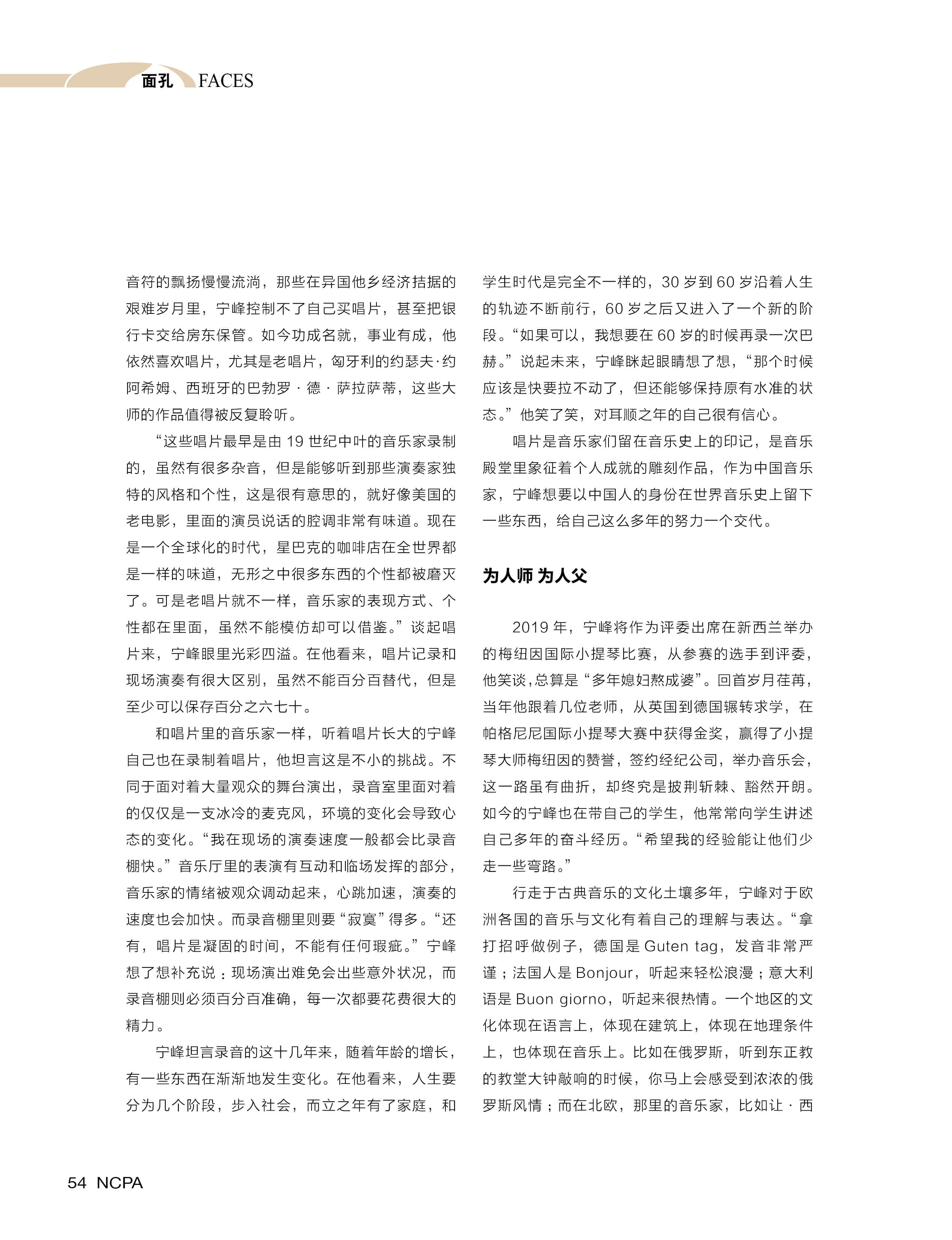 面孔 FACES

音符的飘扬慢慢流淌，那些在异国他乡经济拮据的艰难岁月里，宁峰控制不了自己买唱片，甚至把银行卡交给房东保管。如今功成名就，事业有成，他依然喜欢唱片，尤其是老唱片，匈牙利的约瑟夫·约阿希姆、西班牙的巴勃罗 · 德 · 萨拉萨蒂，这些大师的作品值得被反复聆听。

“这些唱片最早是由 19 世纪中叶的音乐家录制的，虽然有很多杂音，但是能够听到那些演奏家独特的风格和个性，这是很有意思的，就好像美国的老电影，里面的演员说话的腔调非常有味道。现在是一个全球化的时代，星巴克的咖啡店在全世界都是一样的味道，无形之中很多东西的个性都被磨灭了。可是老唱片就不一样，音乐家的表现方式、个性都在里面，虽然不能模仿却可以借鉴。”谈起唱片来，宁峰眼里光彩四溢。在他看来，唱片记录和现场演奏有很大区别，虽然不能百分百替代，但是至少可以保存百分之六七十。

和唱片里的音乐家一样，听着唱片长大的宁峰自己也在录制着唱片，他坦言这是不小的挑战。不同于面对着大量观众的舞台演出，录音室里面对着的仅仅是一支冰冷的麦克风，环境的变化会导致心态的变化。“我在现场的演奏速度一般都会比录音棚快。”音乐厅里的表演有互动和临场发挥的部分，音乐家的情绪被观众调动起来，心跳加速，演奏的速度也会加快。而录音棚里则要“寂寞”得多。“还有，唱片是凝固的时间，不能有任何瑕疵。”宁峰想了想补充说：现场演出难免会出些意外状况，而录音棚则必须百分百准确，每一次都要花费很大的精力。

宁峰坦言录音的这十几年来，随着年龄的增长，有一些东西在渐渐地发生变化。在他看来，人生要分为几个阶段，步入社会，而立之年有了家庭，和学生时代是完全不一样的，30 岁到 60 岁沿着人生的轨迹不断前行，60 岁之后又进入了一个新的阶段。“如果可以，我想要在 60 岁的时候再录一次巴赫。”说起未来，宁峰眯起眼睛想了想，“那个时候应该是快要拉不动了，但还能够保持原有水准的状态。”他笑了笑，对耳顺之年的自己很有信心。

唱片是音乐家们留在音乐史上的印记，是音乐殿堂里象征着个人成就的雕刻作品，作为中国音乐家，宁峰想要以中国人的身份在世界音乐史上留下一些东西，给自己这么多年的努力一个交代。

为人师 为人父

2019 年，宁峰将作为评委出席在新西兰举办的梅纽因国际小提琴比赛，从参赛的选手到评委，他笑谈，总算是“多年媳妇熬成婆”。回首岁月荏苒，当年他跟着几位老师，从英国到德国辗转求学，在帕格尼尼国际小提琴大赛中获得金奖，赢得了小提琴大师梅纽因的赞誉，签约经纪公司，举办音乐会，这一路虽有曲折，却终究是披荆斩棘、豁然开朗。如今的宁峰也在带自己的学生，他常常向学生讲述自己多年的奋斗经历。“希望我的经验能让他们少走一些弯路。”

行走于古典音乐的文化土壤多年，宁峰对于欧洲各国的音乐与文化有着自己的理解与表达。“拿打招呼做例子，德国是 Guten tag，发音非常严谨；法国人是 Bonjour，听起来轻松浪漫；意大利语是 Buon giorno，听起来很热情。一个地区的文化体现在语言上，体现在建筑上，体现在地理条件上，也体现在音乐上。比如在俄罗斯，听到东正教的教堂大钟敲响的时候，你马上会感受到浓浓的俄罗斯风情；而在北欧，那里的音乐家，比如让 · 西

54 NCPA